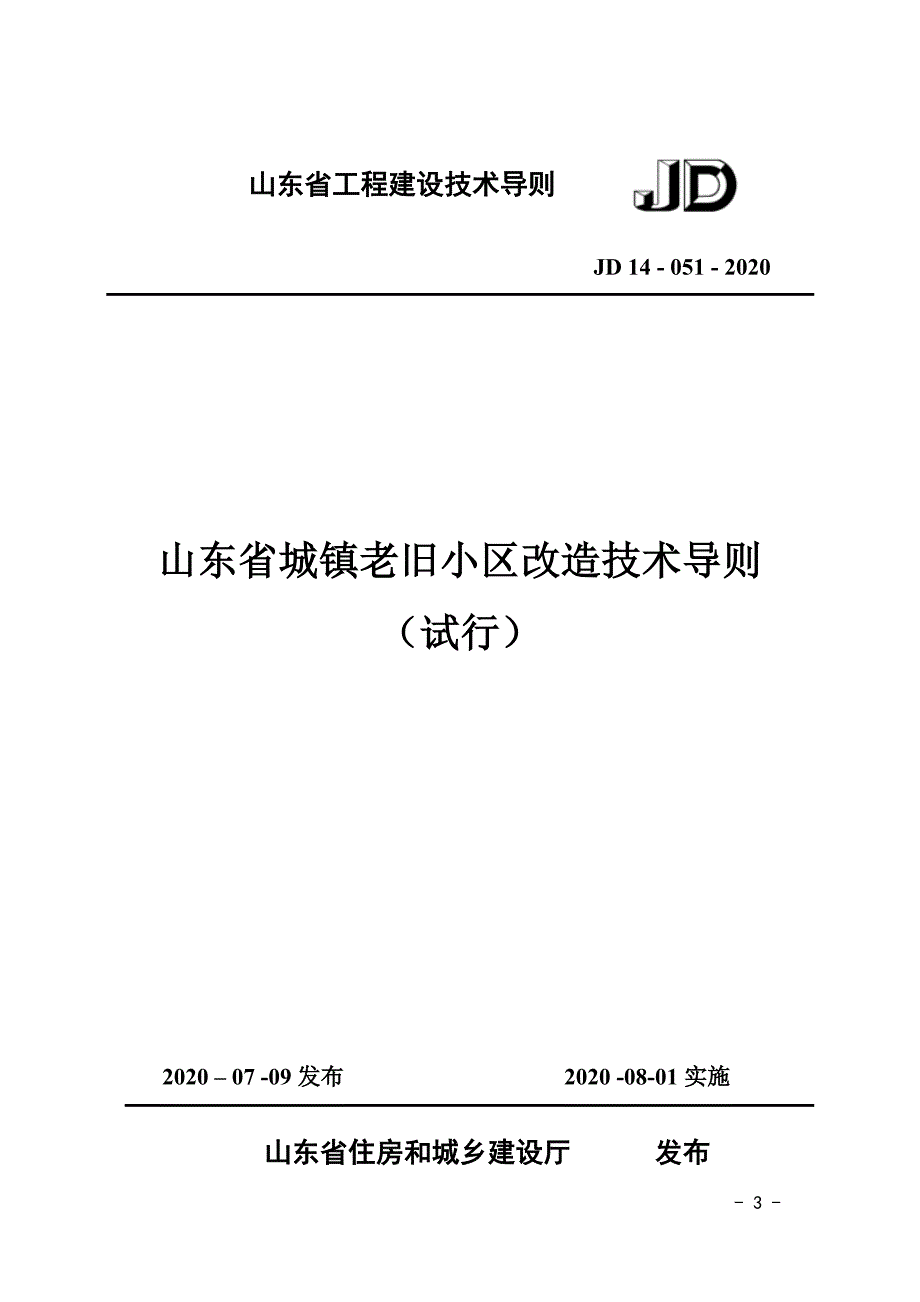 山东省工程建设技术导则 JD

JD 14 - 051 - 2020

山东省城镇老旧小区改造技术导则
（试行）

2020 – 07 -09 发布 2020 -08-01 实施

山东省住房和城乡建设厅 发布

- 3 -